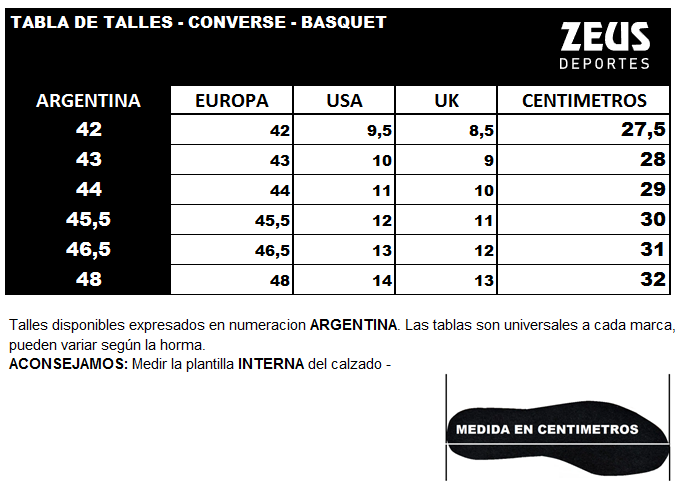 TABLA DE TALLES - CONVERSE - BASQUET

ZEUS
DEPORTES

| ARGENTINA | EUROPA | USA | UK | CENTIMETROS |
|---|---|---|---|---|
| 42 | 42 | 9,5 | 8,5 | 27,5 |
| 43 | 43 | 10 | 9 | 28 |
| 44 | 44 | 11 | 10 | 29 |
| 45,5 | 45,5 | 12 | 11 | 30 |
| 46,5 | 46,5 | 13 | 12 | 31 |
| 48 | 48 | 14 | 13 | 32 |

Talles disponibles expresados en numeracion ARGENTINA. Las tablas son universales a cada marca, pueden variar según la horma.
ACONSEJAMOS: Medir la plantilla INTERNA del calzado -

MEDIDA EN CENTIMETROS